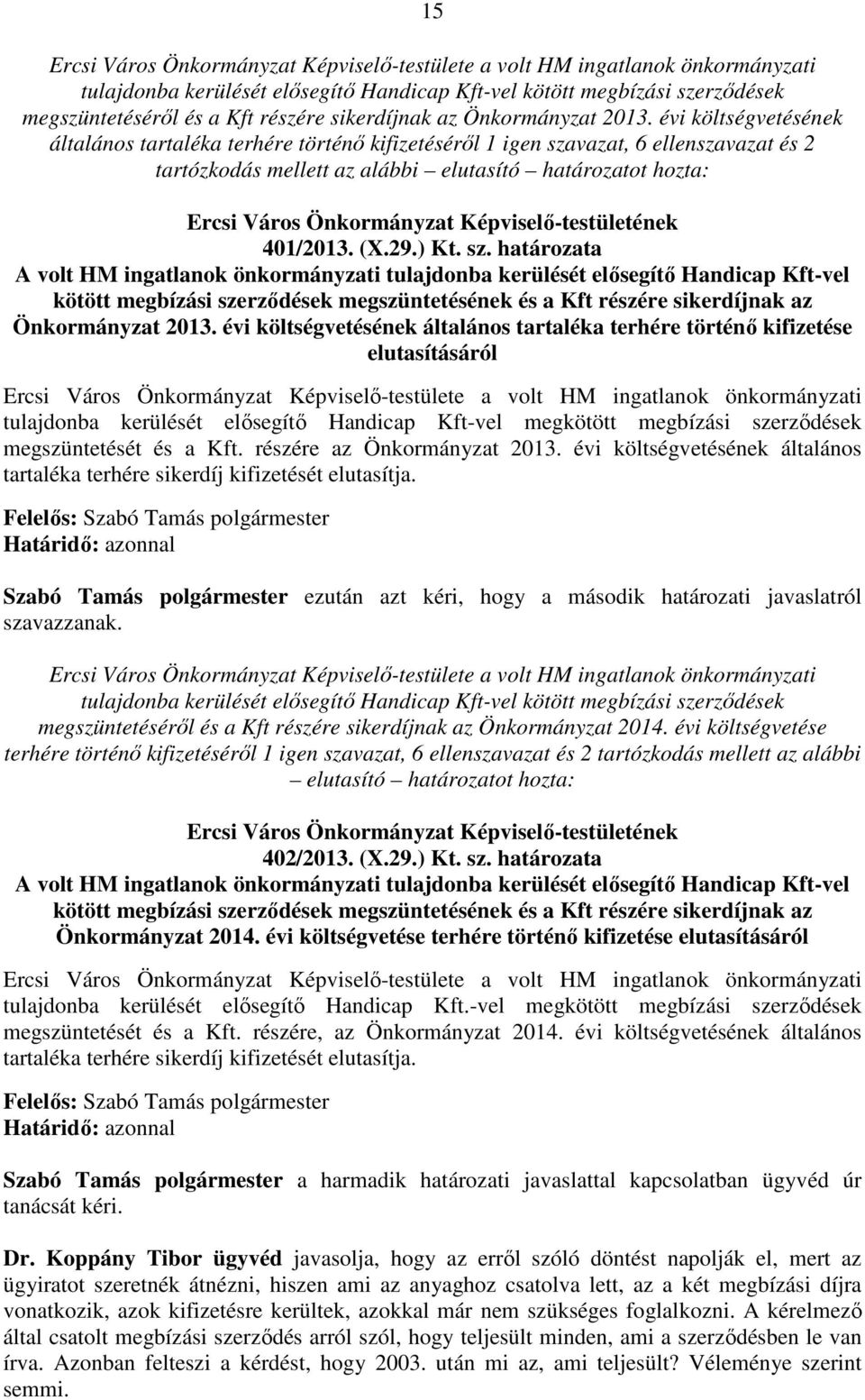 15

Ercsi Város Önkormányzat Képviselő-testülete a volt HM ingatlanok önkormányzati tulajdonba kerülését elősegítő Handicap Kft-vel kötött megbízási szerződések megszüntetéséről és a Kft részére sikerdíjnak az Önkormányzat 2013. évi költségvetésének általános tartaléka terhére történő kifizetéséről 1 igen szavazat, 6 ellenszavazat és 2 tartózkodás mellett az alábbi – elutasító – határozatot hozta:

Ercsi Város Önkormányzat Képviselő-testületének
401/2013. (X.29.) Kt. sz. határozata
A volt HM ingatlanok önkormányzati tulajdonba kerülését elősegítő Handicap Kft-vel kötött megbízási szerződések megszüntetésének és a Kft részére sikerdíjnak az Önkormányzat 2013. évi költségvetésének általános tartaléka terhére történő kifizetése elutasításáról

Ercsi Város Önkormányzat Képviselő-testülete a volt HM ingatlanok önkormányzati tulajdonba kerülését elősegítő Handicap Kft-vel megkötött megbízási szerződések megszüntetését és a Kft. részére az Önkormányzat 2013. évi költségvetésének általános tartaléka terhére sikerdíj kifizetését elutasítja.

Felelős: Szabó Tamás polgármester
Határidő: azonnal

Szabó Tamás polgármester ezután azt kéri, hogy a második határozati javaslatról szavazzanak.

Ercsi Város Önkormányzat Képviselő-testülete a volt HM ingatlanok önkormányzati tulajdonba kerülését elősegítő Handicap Kft-vel kötött megbízási szerződések megszüntetéséről és a Kft részére sikerdíjnak az Önkormányzat 2014. évi költségvetése terhére történő kifizetéséről 1 igen szavazat, 6 ellenszavazat és 2 tartózkodás mellett az alábbi – elutasító – határozatot hozta:

Ercsi Város Önkormányzat Képviselő-testületének
402/2013. (X.29.) Kt. sz. határozata
A volt HM ingatlanok önkormányzati tulajdonba kerülését elősegítő Handicap Kft-vel kötött megbízási szerződések megszüntetésének és a Kft részére sikerdíjnak az Önkormányzat 2014. évi költségvetése terhére történő kifizetése elutasításáról

Ercsi Város Önkormányzat Képviselő-testülete a volt HM ingatlanok önkormányzati tulajdonba kerülését elősegítő Handicap Kft.-vel megkötött megbízási szerződések megszüntetését és a Kft. részére, az Önkormányzat 2014. évi költségvetésének általános tartaléka terhére sikerdíj kifizetését elutasítja.

Felelős: Szabó Tamás polgármester
Határidő: azonnal

Szabó Tamás polgármester a harmadik határozati javaslattal kapcsolatban ügyvéd úr tanácsát kéri.

Dr. Koppány Tibor ügyvéd javasolja, hogy az erről szóló döntést napolják el, mert az ügyiratot szeretnék átnézni, hiszen ami az anyaghoz csatolva lett, az a két megbízási díjra vonatkozik, azok kifizetésre kerültek, azokkal már nem szükséges foglalkozni. A kérelmező által csatolt megbízási szerződés arról szól, hogy teljesült minden, ami a szerződésben le van írva. Azonban felteszi a kérdést, hogy 2003. után mi az, ami teljesült? Véleménye szerint semmi.